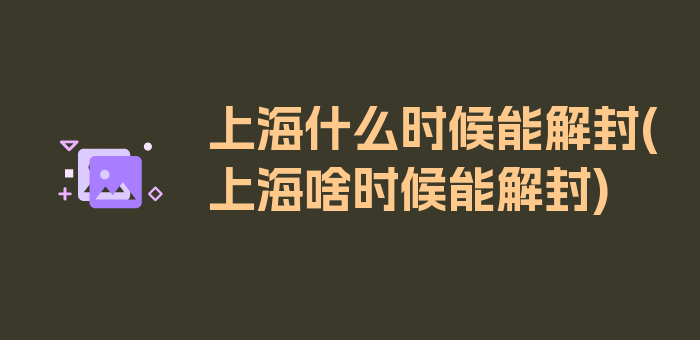 上海什么时候能解封(上海啥时候能解封)